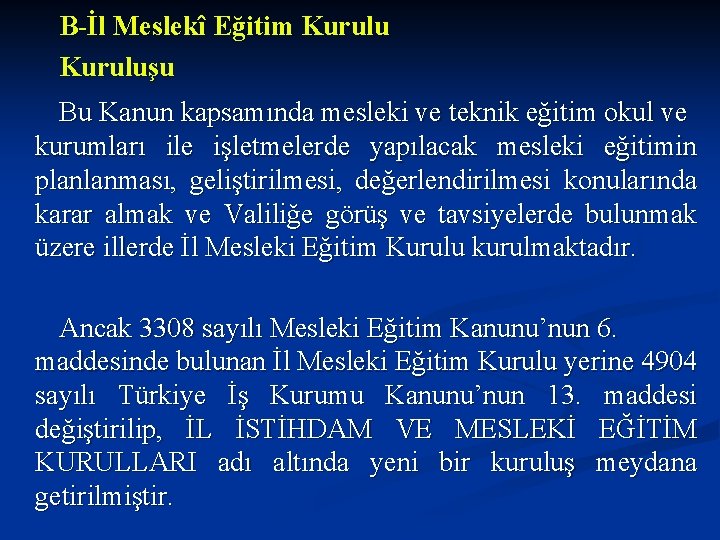 B-İl Meslekî Eğitim Kurulu

Kuruluşu

Bu Kanun kapsamında mesleki ve teknik eğitim okul ve kurumları ile işletmelerde yapılacak mesleki eğitimin planlanması, geliştirilmesi, değerlendirilmesi konularında karar almak ve Valiliğe görüş ve tavsiyelerde bulunmak üzere illerde İl Mesleki Eğitim Kurulu kurulmaktadır.

Ancak 3308 sayılı Mesleki Eğitim Kanunu'nun 6. maddesinde bulunan İl Mesleki Eğitim Kurulu yerine 4904 sayılı Türkiye İş Kurumu Kanunu'nun 13. maddesi değiştirilip, İL İSTİHDAM VE MESLEKİ EĞİTİM KURULLARI adı altında yeni bir kuruluş meydana getirilmiştir.